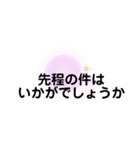 先程の件は
いかがでしょうか